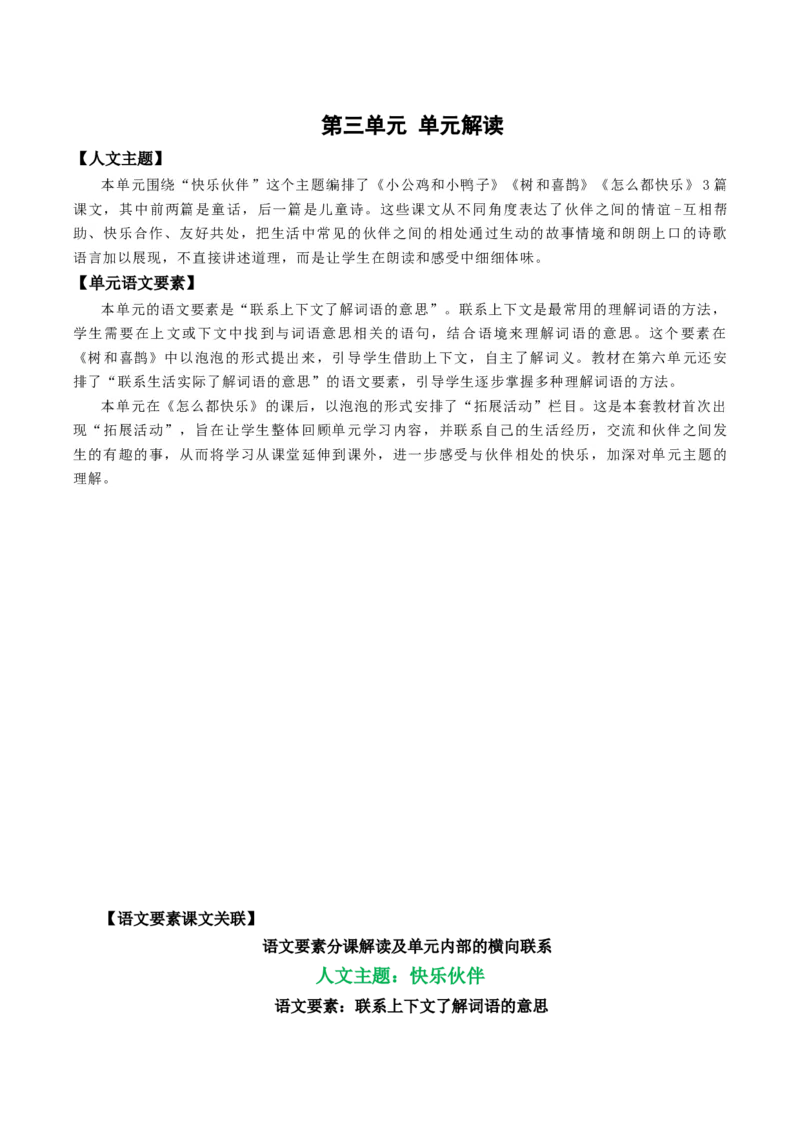 第三单元 单元解读

【人文主题】

本单元围绕“快乐伙伴”这个主题编排了《小公鸡和小鸭子》《树和喜鹊》《怎么都快乐》3篇课文，其中前两篇是童话，后一篇是儿童诗。这些课文从不同角度表达了伙伴之间的情谊-互相帮助、快乐合作、友好共处，把生活中常见的伙伴之间的相处通过生动的故事情境和朗朗上口的诗歌语言加以展现，不直接讲述道理，而是让学生在朗读和感受中细细体味。

【单元语文要素】

本单元的语文要素是“联系上下文了解词语的意思”。联系上下文是最常用的理解词语的方法，学生需要在上文或下文中找到与词语意思相关的语句，结合语境来理解词语的意思。这个要素在《树和喜鹊》中以泡泡的形式提出来，引导学生借助上下文，自主了解词义。教材在第六单元还安排了“联系生活实际了解词语的意思”的语文要素，引导学生逐步掌握多种理解词语的方法。

本单元在《怎么都快乐》的课后，以泡泡的形式安排了“拓展活动”栏目。这是本套教材首次出现“拓展活动”，旨在让学生整体回顾单元学习内容，并联系自己的生活经历，交流和伙伴之间发生的有趣的事，从而将学习从课堂延伸到课外，进一步感受与伙伴相处的快乐，加深对单元主题的理解。

【语文要素课文关联】

语文要素分课解读及单元内部的横向联系

人文主题：快乐伙伴

语文要素：联系上下文了解词语的意思